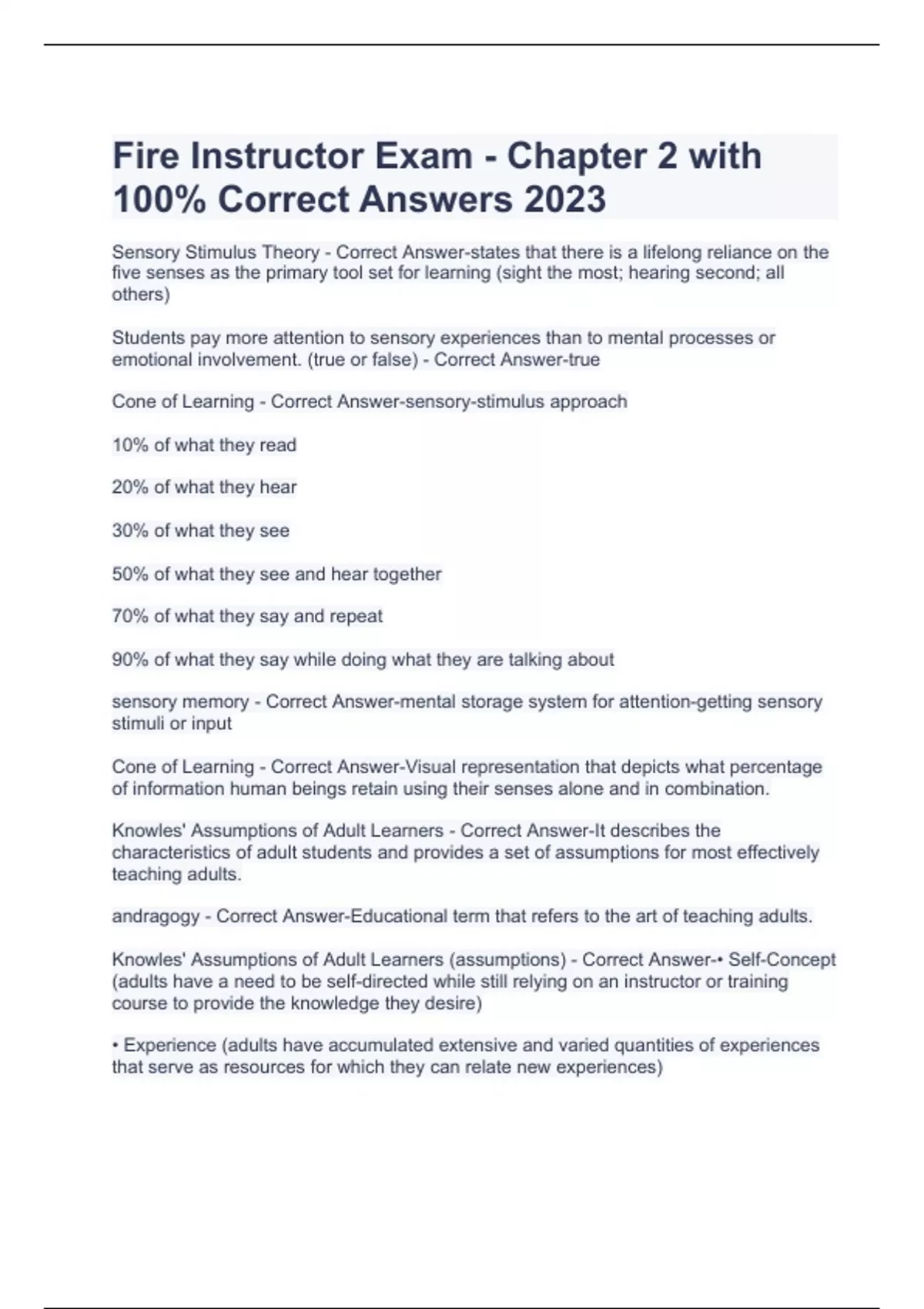 Fire Instructor Exam - Chapter 2 with 100% Correct Answers 2023

Sensory Stimulus Theory - Correct Answer-states that there is a lifelong reliance on the five senses as the primary tool set for learning (sight the most; hearing second; all others)

Students pay more attention to sensory experiences than to mental processes or emotional involvement. (true or false) - Correct Answer-true

Cone of Learning - Correct Answer-sensory-stimulus approach

10% of what they read

20% of what they hear

30% of what they see

50% of what they see and hear together

70% of what they say and repeat

90% of what they say while doing what they are talking about

sensory memory - Correct Answer-mental storage system for attention-getting sensory stimuli or input

Cone of Learning - Correct Answer-Visual representation that depicts what percentage of information human beings retain using their senses alone and in combination.

Knowles' Assumptions of Adult Learners - Correct Answer-It describes the characteristics of adult students and provides a set of assumptions for most effectively teaching adults.

andragogy - Correct Answer-Educational term that refers to the art of teaching adults.

Knowles' Assumptions of Adult Learners (assumptions) - Correct Answer-• Self-Concept (adults have a need to be self-directed while still relying on an instructor or training course to provide the knowledge they desire)

• Experience (adults have accumulated extensive and varied quantities of experiences that serve as resources for which they can relate new experiences)